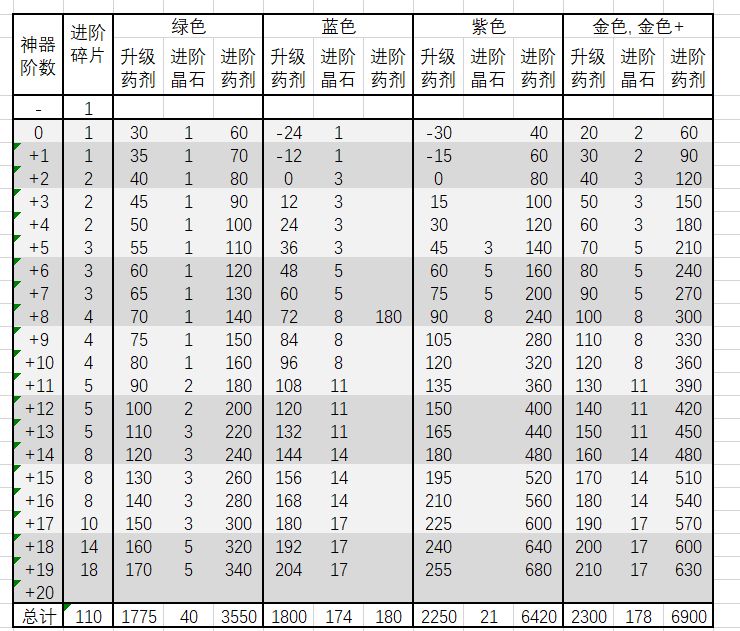 | 神器阶数 | 进阶碎片 | 绿色 升级药剂 | 绿色 进阶晶石 | 绿色 进阶药剂 | 蓝色 升级药剂 | 蓝色 进阶晶石 | 蓝色 进阶药剂 | 紫色 升级药剂 | 紫色 进阶晶石 | 紫色 进阶药剂 | 金色, 金色+ 升级药剂 | 金色, 金色+ 进阶晶石 | 金色, 金色+ 进阶药剂 |
|---|---|---|---|---|---|---|---|---|---|---|---|---|---|
| - | 1 | | | | | | | | | | | | |
| 0 | 1 | 30 | 1 | 60 | -24 | 1 | | -30 | | 40 | 20 | 2 | 60 |
| +1 | 1 | 35 | 1 | 70 | -12 | 1 | | -15 | | 60 | 30 | 2 | 90 |
| +2 | 2 | 40 | 1 | 80 | 0 | 3 | | 0 | | 80 | 40 | 3 | 120 |
| +3 | 2 | 45 | 1 | 90 | 12 | 3 | | 15 | | 100 | 50 | 3 | 150 |
| +4 | 2 | 50 | 1 | 100 | 24 | 3 | | 30 | | 120 | 60 | 3 | 180 |
| +5 | 3 | 55 | 1 | 110 | 36 | 3 | | 45 | 3 | 140 | 70 | 5 | 210 |
| +6 | 3 | 60 | 1 | 120 | 48 | 5 | | 60 | 5 | 160 | 80 | 5 | 240 |
| +7 | 3 | 65 | 1 | 130 | 60 | 5 | | 75 | 5 | 200 | 90 | 5 | 270 |
| +8 | 4 | 70 | 1 | 140 | 72 | 8 | 180 | 90 | 8 | 240 | 100 | 8 | 300 |
| +9 | 4 | 75 | 1 | 150 | 84 | 8 | | 105 | | 280 | 110 | 8 | 330 |
| +10 | 4 | 80 | 1 | 160 | 96 | 8 | | 120 | | 320 | 120 | 8 | 360 |
| +11 | 5 | 90 | 2 | 180 | 108 | 11 | | 135 | | 360 | 130 | 11 | 390 |
| +12 | 5 | 100 | 2 | 200 | 120 | 11 | | 150 | | 400 | 140 | 11 | 420 |
| +13 | 5 | 110 | 3 | 220 | 132 | 11 | | 165 | | 440 | 150 | 11 | 450 |
| +14 | 8 | 120 | 3 | 240 | 144 | 14 | | 180 | | 480 | 160 | 14 | 480 |
| +15 | 8 | 130 | 3 | 260 | 156 | 14 | | 195 | | 520 | 170 | 14 | 510 |
| +16 | 8 | 140 | 3 | 280 | 168 | 14 | | 210 | | 560 | 180 | 14 | 540 |
| +17 | 10 | 150 | 3 | 300 | 180 | 17 | | 225 | | 600 | 190 | 17 | 570 |
| +18 | 14 | 160 | 5 | 320 | 192 | 17 | | 240 | | 640 | 200 | 17 | 600 |
| +19 | 18 | 170 | 5 | 340 | 204 | 17 | | 255 | | 680 | 210 | 17 | 630 |
| +20 | | | | | | | | | | | | | |
| 总计 | 110 | 1775 | 40 | 3550 | 1800 | 174 | 180 | 2250 | 21 | 6420 | 2300 | 178 | 6900 |